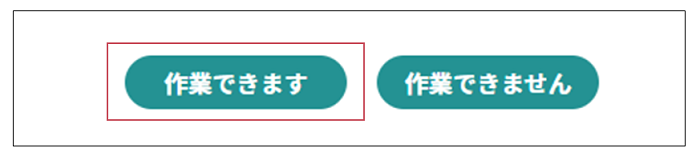 作業できます

作業できません